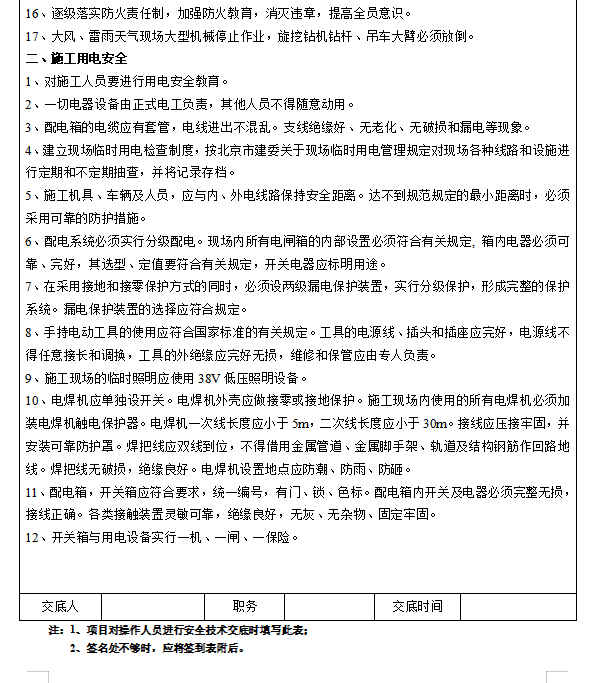 16、逐级落实防火责任制，加强防火教育，消灭违章，提高全员意识。
17、大风、雷雨天气现场大型机械停止作业，旋挖钻机钻杆、吊车大臂必须放倒。
二、施工用电安全
1、对施工人员要进行用电安全教育。
2、一切电器设备由正式电工负责，其他人员不得随意动用。
3、配电箱的电缆应有套管，电线进出不混乱。支线绝缘好、无老化、无破损和漏电等现象。
4、建立现场临时用电检查制度，按北京市建委关于现场临时用电管理规定对现场各种线路和设施进行定期和不定期抽查，并将记录存档。
5、施工机具、车辆及人员，应与内、外电线路保持安全距离。达不到规范规定的最小距离时，必须采用可靠的防护措施。
6、配电系统必须实行分级配电。现场内所有电闸箱的内部设置必须符合有关规定, 箱内电器必须可靠、完好，其选型、定值要符合有关规定，开关电器应标明用途。
7、在采用接地和接零保护方式的同时，必须设两级漏电保护装置，实行分级保护，形成完整的保护系统。漏电保护装置的选择应符合规定。
8、手持电动工具的使用应符合国家标准的有关规定。工具的电源线、插头和插座应完好，电源线不得任意接长和调换，工具的外绝缘应完好无损，维修和保管应由专人负责。
9、施工现场的临时照明应使用 38V 低压照明设备。
10、电焊机应单独设开关。电焊机外壳应做接零或接地保护。施工现场内使用的所有电焊机必须加装电焊机触电保护器。电焊机一次线长度应小于 5m，二次线长度应小于 30m。接线应压接牢固，并安装可靠防护罩。焊把线应双线到位，不得借用金属管道、金属脚手架、轨道及结构钢筋作回路地线。焊把线无破损，绝缘良好。电焊机设置地点应防潮、防雨、防砸。
11、配电箱，开关箱应符合要求，统一编号，有门、锁、色标。配电箱内开关及电器必须完整无损，接线正确。各类接触装置灵敏可靠，绝缘良好，无灰、无杂物、固定牢固。
12、开关箱与用电设备实行一机、一闸、一保险。

| 交底人 |  | 职务 |  | 交底时间 |  |
|---|---|---|---|---|---|

注：1、项目对操作人员进行安全技术交底时填写此表；
2、签名处不够时，应将签到表附后。